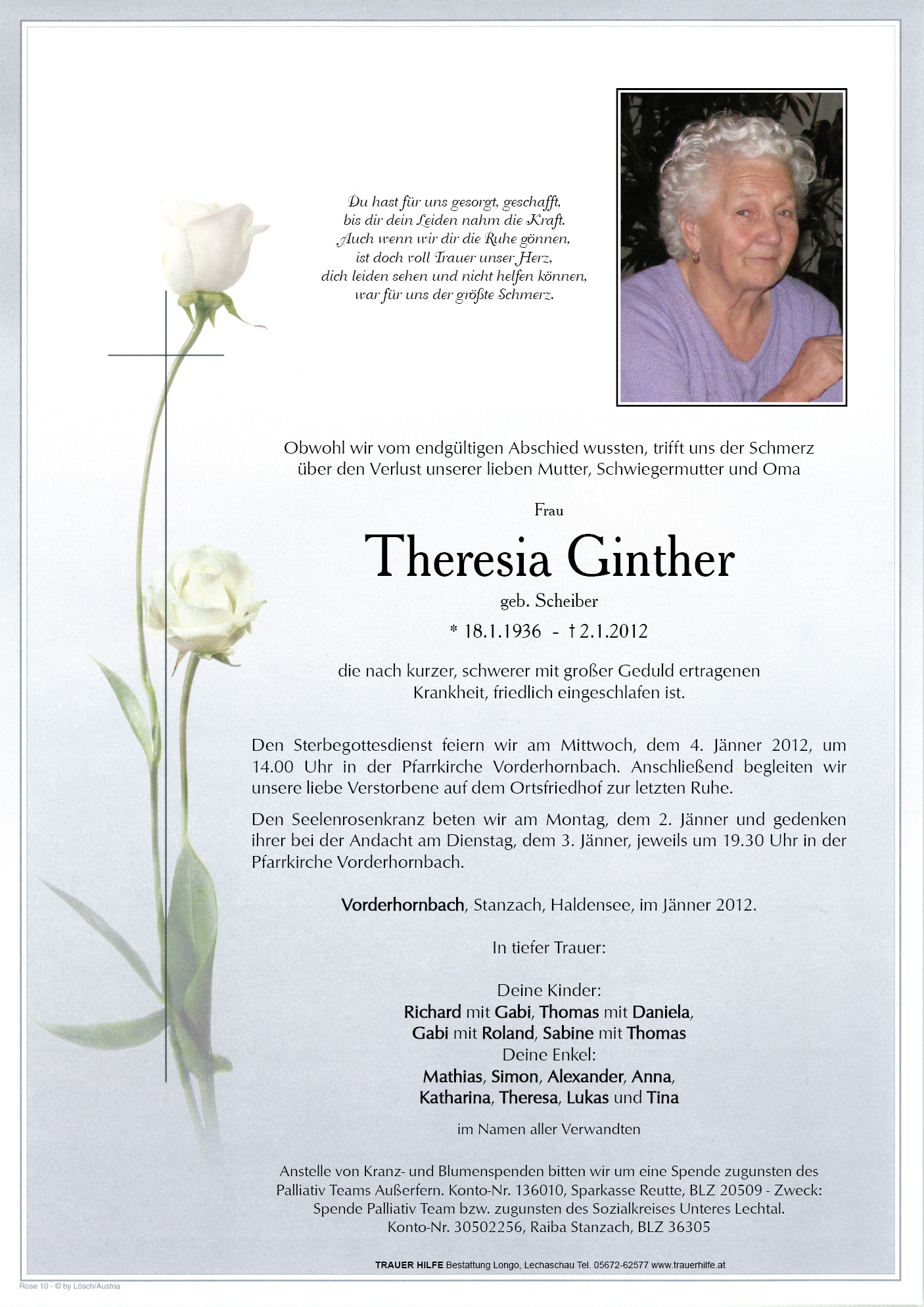 Du hast für uns gesorgt, geschafft,
bis dir dein Leiden nahm die Kraft.
Auch wenn wir dir die Ruhe gönnen,
ist doch voll Trauer unser Herz,
dich leiden sehen und nicht helfen können,
war für uns der größte Schmerz.

Obwohl wir vom endgültigen Abschied wussten, trifft uns der Schmerz über den Verlust unserer lieben Mutter, Schwiegermutter und Oma

Frau

Theresia Ginther

geb. Scheiber

* 18.1.1936 - † 2.1.2012

die nach kurzer, schwerer mit großer Geduld ertragenen Krankheit, friedlich eingeschlafen ist.

Den Sterbegottesdienst feiern wir am Mittwoch, dem 4. Jänner 2012, um 14.00 Uhr in der Pfarrkirche Vorderhornbach. Anschließend begleiten wir unsere liebe Verstorbene auf dem Ortsfriedhof zur letzten Ruhe.

Den Seelenrosenkranz beten wir am Montag, dem 2. Jänner und gedenken ihrer bei der Andacht am Dienstag, dem 3. Jänner, jeweils um 19.30 Uhr in der Pfarrkirche Vorderhornbach.

Vorderhornbach, Stanzach, Haldensee, im Jänner 2012.

In tiefer Trauer:

Deine Kinder:
Richard mit Gabi, Thomas mit Daniela,
Gabi mit Roland, Sabine mit Thomas
Deine Enkel:
Mathias, Simon, Alexander, Anna,
Katharina, Theresa, Lukas und Tina

im Namen aller Verwandten

Anstelle von Kranz- und Blumenspenden bitten wir um eine Spende zugunsten des Palliativ Teams Außerfern. Konto-Nr. 136010, Sparkasse Reutte, BLZ 20509 - Zweck: Spende Palliativ Team bzw. zugunsten des Sozialkreises Unteres Lechtal. Konto-Nr. 30502256, Raiba Stanzach, BLZ 36305

TRAUER HILFE Bestattung Longo, Lechaschau Tel. 05672-62577 www.trauerhilfe.at

Rose 10 - © by Lösch/Austria